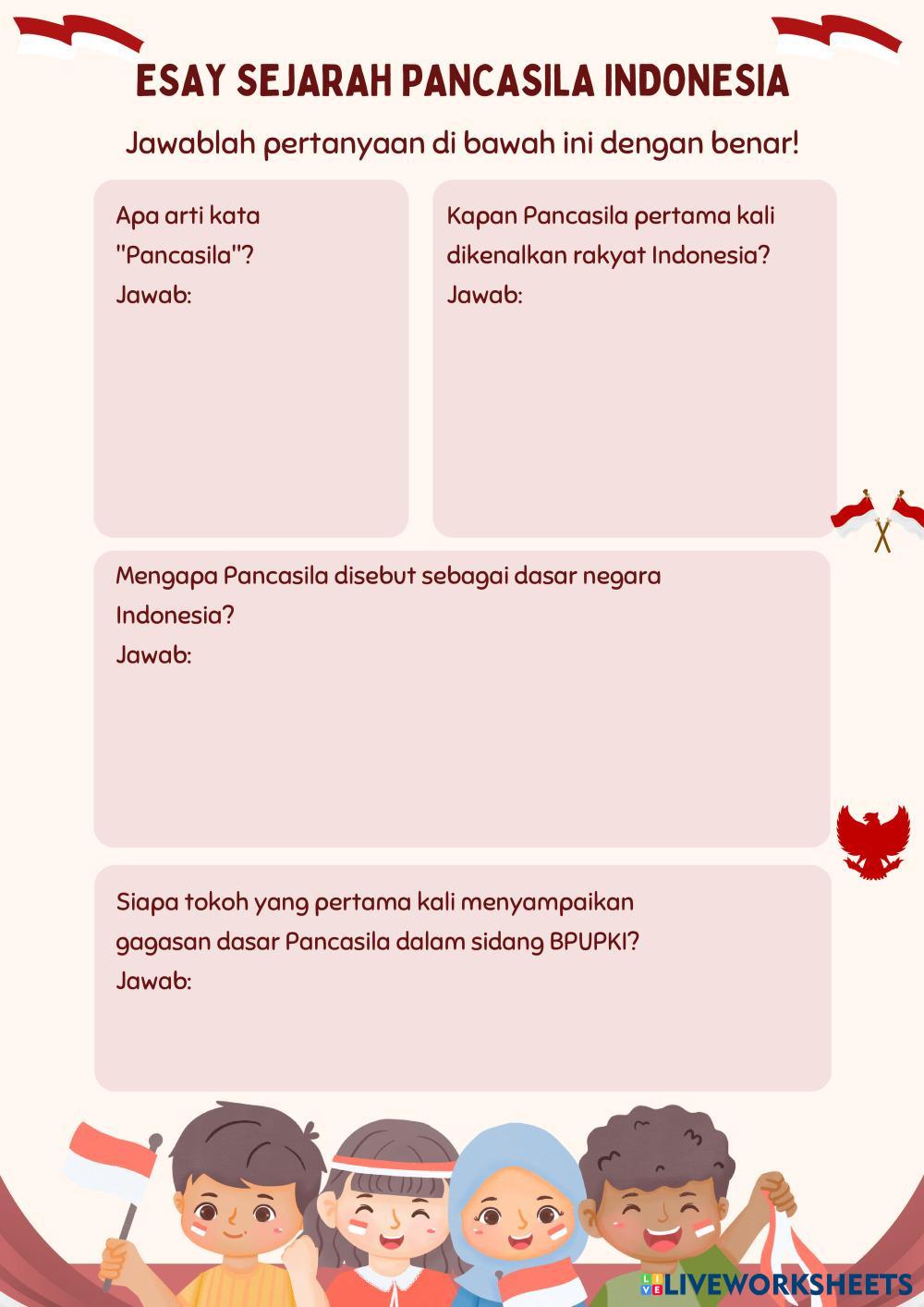 ESAY SEJARAH PANCASILA INDONESIA

Jawablah pertanyaan di bawah ini dengan benar!

Apa arti kata "Pancasila"?
Jawab:

Kapan Pancasila pertama kali dikenalkan rakyat Indonesia?
Jawab:

Mengapa Pancasila disebut sebagai dasar negara Indonesia?
Jawab:

Siapa tokoh yang pertama kali menyampaikan gagasan dasar Pancasila dalam sidang BPUPKI?
Jawab:

LIVEWORKSHEETS